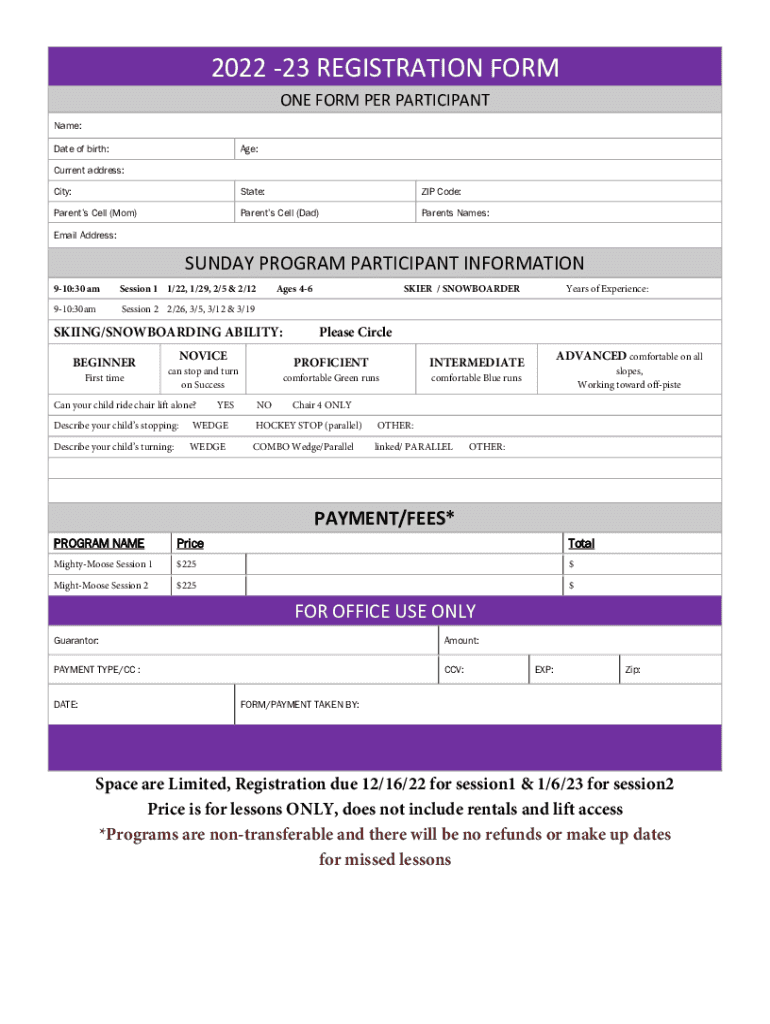 2022 -23 REGISTRATION FORM

ONE FORM PER PARTICIPANT

Name:

Date of birth: Age:

Current address:

City: State: ZIP Code:

Parent's Cell (Mom) Parent's Cell (Dad) Parents Names:

Email Address:

SUNDAY PROGRAM PARTICIPANT INFORMATION

9-10:30 am Session 1 1/22, 1/29, 2/5 & 2/12 Ages 4-6 SKIER / SNOWBOARDER Years of Experience:

9-10:30am Session 2 2/26, 3/5, 3/12 & 3/19

SKIING/SNOWBOARDING ABILITY: Please Circle

| BEGINNER First time | NOVICE can stop and turn on Success | PROFICIENT comfortable Green runs | INTERMEDIATE comfortable Blue runs | ADVANCED comfortable on all slopes, Working toward off-piste |
|---|---|---|---|---|

Can your child ride chair lift alone? YES NO Chair 4 ONLY

Describe your child's stopping: WEDGE HOCKEY STOP (parallel) OTHER:

Describe your child's turning: WEDGE COMBO Wedge/Parallel linked/ PARALLEL OTHER:

PAYMENT/FEES*

| PROGRAM NAME | Price | | Total |
|---|---|---|---|
| Mighty-Moose Session 1 | $225 | | $ |
| Might-Moose Session 2 | $225 | | $ |

FOR OFFICE USE ONLY

Guarantor: Amount:

PAYMENT TYPE/CC : CCV: EXP: Zip:

DATE: FORM/PAYMENT TAKEN BY:

Space are Limited, Registration due 12/16/22 for session1 & 1/6/23 for session2
Price is for lessons ONLY, does not include rentals and lift access
*Programs are non-transferable and there will be no refunds or make up dates for missed lessons